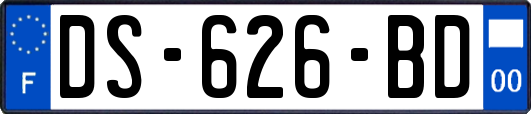 F
DS-626-BD
00